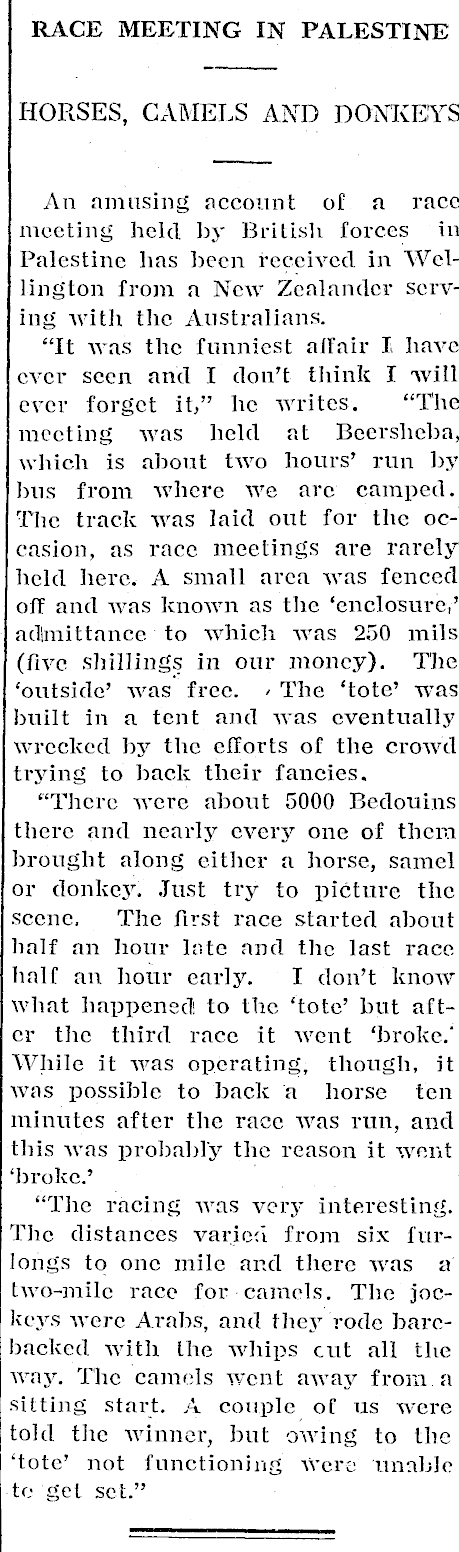 RACE MEETING IN PALESTINE

HORSES, CAMELS AND DONKEYS

An amusing account of a race meeting held by British forces in Palestine has been received in Wellington from a New Zealander serving with the Australians.

"It was the funniest affair I have ever seen and I don't think I will ever forget it," he writes. "The meeting was held at Beersheba, which is about two hours' run by bus from where we are camped. The track was laid out for the occasion, as race meetings are rarely held here. A small area was fenced off and was known as the 'enclosure,' admittance to which was 250 mils (five shillings in our money). The 'outside' was free. The 'tote' was built in a tent and was eventually wrecked by the efforts of the crowd trying to back their fancies.

"There were about 5000 Bedouins there and nearly every one of them brought along either a horse, samel or donkey. Just try to picture the scene. The first race started about half an hour late and the last race half an hour early. I don't know what happened to the 'tote' but after the third race it went 'broke.' While it was operating, though, it was possible to back a horse ten minutes after the race was run, and this was probably the reason it went 'broke.'

"The racing was very interesting. The distances varied from six furlongs to one mile and there was a two-mile race for camels. The jockeys were Arabs, and they rode barebacked with the whips cut all the way. The camels went away from a sitting start. A couple of us were told the winner, but owing to the 'tote' not functioning were unable to get set."